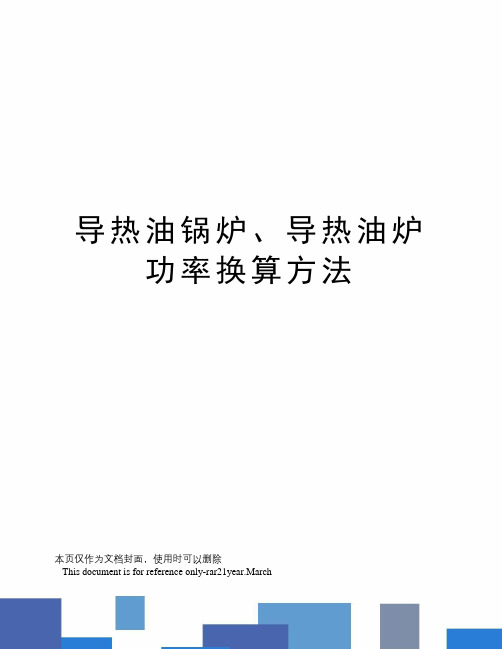 导热油锅炉、导热油炉功率换算方法

本页仅作为文档封面，使用时可以删除

This document is for reference only-rar21year.March